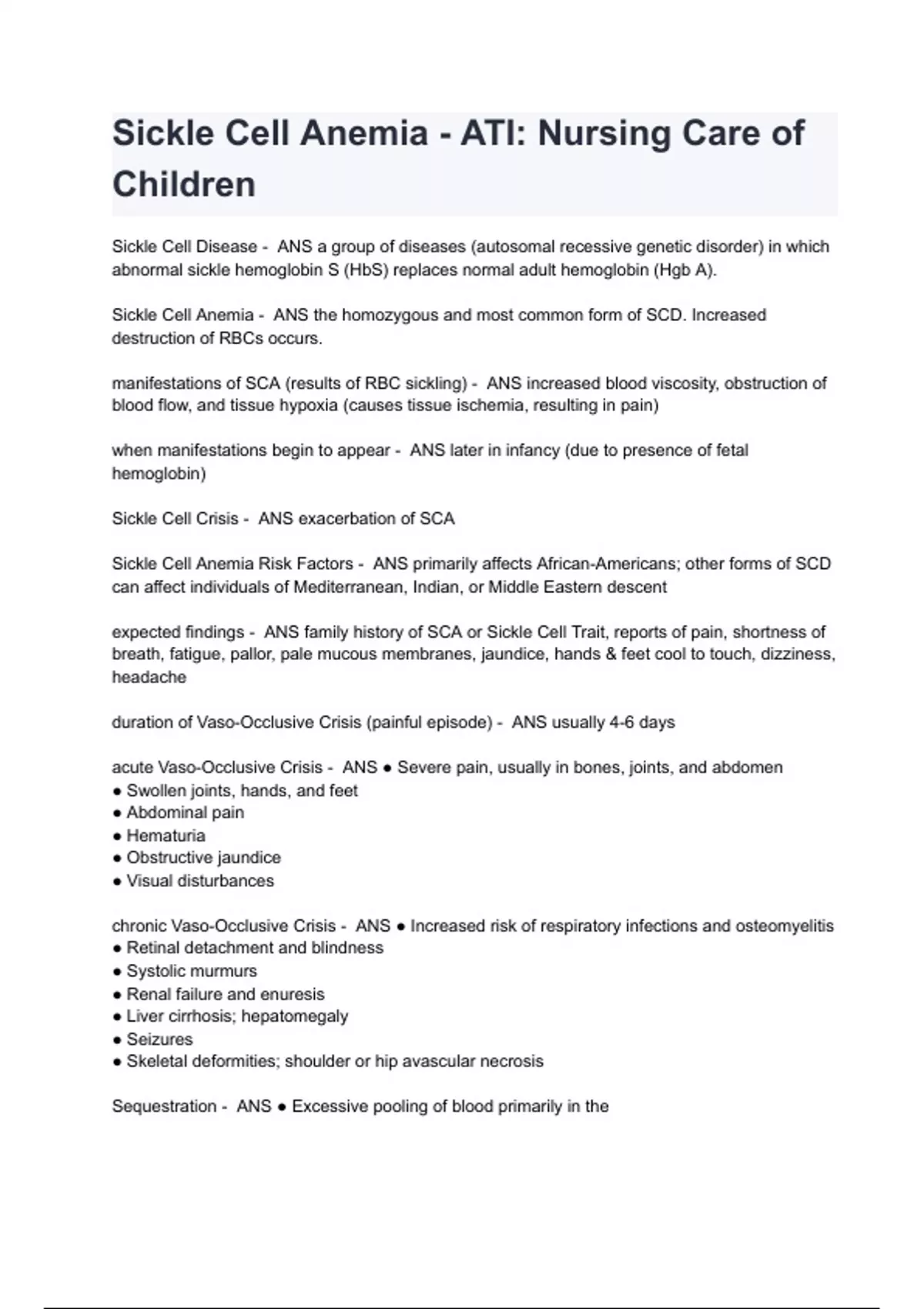 Sickle Cell Anemia - ATI: Nursing Care of Children

Sickle Cell Disease - ANS a group of diseases (autosomal recessive genetic disorder) in which abnormal sickle hemoglobin S (HbS) replaces normal adult hemoglobin (Hgb A).

Sickle Cell Anemia - ANS the homozygous and most common form of SCD. Increased destruction of RBCs occurs.

manifestations of SCA (results of RBC sickling) - ANS increased blood viscosity, obstruction of blood flow, and tissue hypoxia (causes tissue ischemia, resulting in pain)

when manifestations begin to appear - ANS later in infancy (due to presence of fetal hemoglobin)

Sickle Cell Crisis - ANS exacerbation of SCA

Sickle Cell Anemia Risk Factors - ANS primarily affects African-Americans; other forms of SCD can affect individuals of Mediterranean, Indian, or Middle Eastern descent

expected findings - ANS family history of SCA or Sickle Cell Trait, reports of pain, shortness of breath, fatigue, pallor, pale mucous membranes, jaundice, hands & feet cool to touch, dizziness, headache

duration of Vaso-Occlusive Crisis (painful episode) - ANS usually 4-6 days

acute Vaso-Occlusive Crisis - ANS ● Severe pain, usually in bones, joints, and abdomen
● Swollen joints, hands, and feet
● Abdominal pain
● Hematuria
● Obstructive jaundice
● Visual disturbances

chronic Vaso-Occlusive Crisis - ANS ● Increased risk of respiratory infections and osteomyelitis
● Retinal detachment and blindness
● Systolic murmurs
● Renal failure and enuresis
● Liver cirrhosis; hepatomegaly
● Seizures
● Skeletal deformities; shoulder or hip avascular necrosis

Sequestration - ANS ● Excessive pooling of blood primarily in the